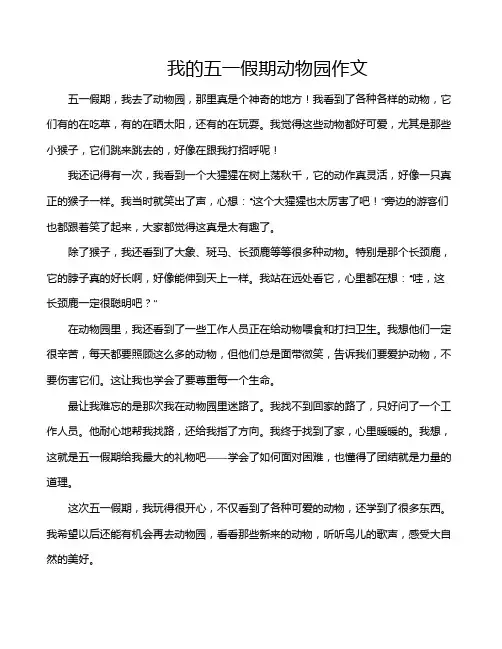 我的五一假期动物园作文

五一假期，我去了动物园，那里真是个神奇的地方！我看到了各种各样的动物，它们有的在吃草，有的在晒太阳，还有的在玩耍。我觉得这些动物都好可爱，尤其是那些小猴子，它们跳来跳去的，好像在跟我打招呼呢！

我还记得有一次，我看到一个大猩猩在树上荡秋千，它的动作真灵活，好像一只真正的猴子一样。我当时就笑出了声，心想："这个大猩猩也太厉害了吧！"旁边的游客们也都跟着笑了起来，大家都觉得这真是太有趣了。

除了猴子，我还看到了大象、斑马、长颈鹿等等很多种动物。特别是那个长颈鹿，它的脖子真的好长啊，好像能伸到天上一样。我站在远处看它，心里都在想："哇，这长颈鹿一定很聪明吧？"

在动物园里，我还看到了一些工作人员正在给动物喂食和打扫卫生。我想他们一定很辛苦，每天都要照顾这么多的动物，但他们总是面带微笑，告诉我们要爱护动物，不要伤害它们。这让我也学会了要尊重每一个生命。

最让我难忘的是那次我在动物园里迷路了。我找不到回家的路了，只好问了一个工作人员。他耐心地帮我找路，还给我指了方向。我终于找到了家，心里暖暖的。我想，这就是五一假期给我最大的礼物吧——学会了如何面对困难，也懂得了团结就是力量的道理。

这次五一假期，我玩得很开心，不仅看到了各种可爱的动物，还学到了很多东西。我希望以后还能有机会再去动物园，看看那些新来的动物，听听鸟儿的歌声，感受大自然的美好。